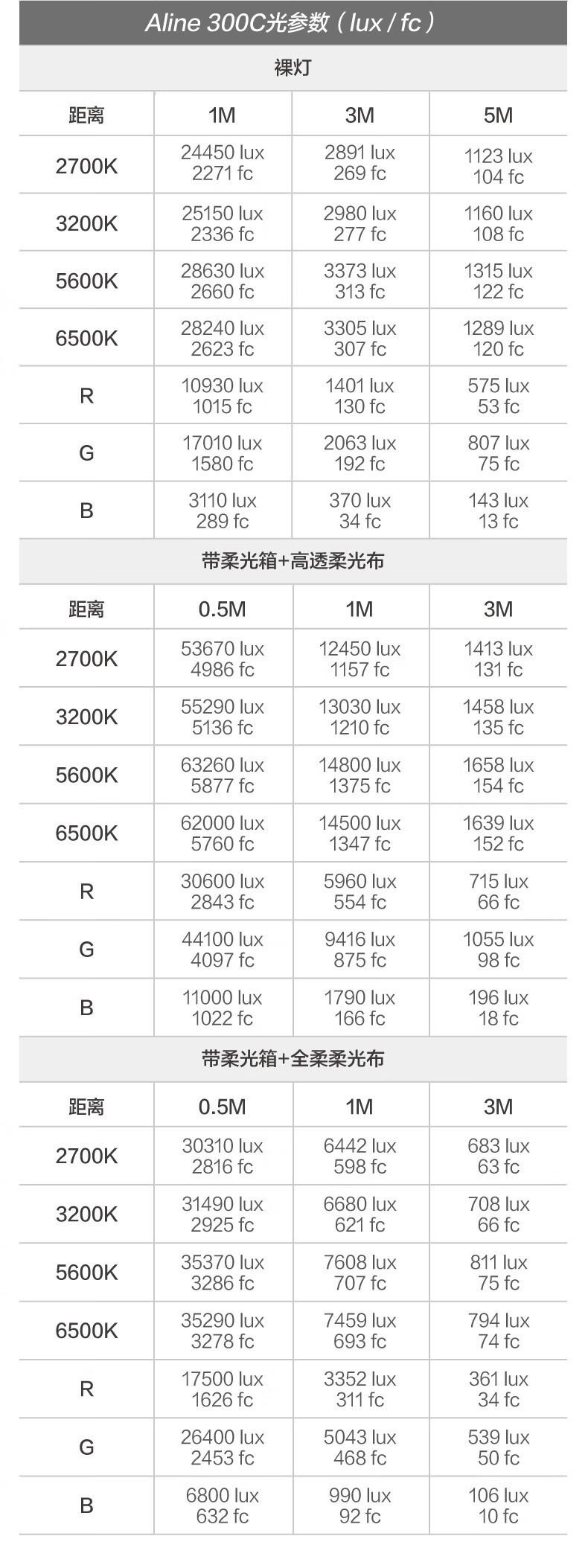 Aline 300C光参数（lux / fc）

裸灯

| 距离 | 1M | 3M | 5M |
|---|---|---|---|
| 2700K | 24450 lux 2271 fc | 2891 lux 269 fc | 1123 lux 104 fc |
| 3200K | 25150 lux 2336 fc | 2980 lux 277 fc | 1160 lux 108 fc |
| 5600K | 28630 lux 2660 fc | 3373 lux 313 fc | 1315 lux 122 fc |
| 6500K | 28240 lux 2623 fc | 3305 lux 307 fc | 1289 lux 120 fc |
| R | 10930 lux 1015 fc | 1401 lux 130 fc | 575 lux 53 fc |
| G | 17010 lux 1580 fc | 2063 lux 192 fc | 807 lux 75 fc |
| B | 3110 lux 289 fc | 370 lux 34 fc | 143 lux 13 fc |

带柔光箱+高透柔光布

| 距离 | 0.5M | 1M | 3M |
|---|---|---|---|
| 2700K | 53670 lux 4986 fc | 12450 lux 1157 fc | 1413 lux 131 fc |
| 3200K | 55290 lux 5136 fc | 13030 lux 1210 fc | 1458 lux 135 fc |
| 5600K | 63260 lux 5877 fc | 14800 lux 1375 fc | 1658 lux 154 fc |
| 6500K | 62000 lux 5760 fc | 14500 lux 1347 fc | 1639 lux 152 fc |
| R | 30600 lux 2843 fc | 5960 lux 554 fc | 715 lux 66 fc |
| G | 44100 lux 4097 fc | 9416 lux 875 fc | 1055 lux 98 fc |
| B | 11000 lux 1022 fc | 1790 lux 166 fc | 196 lux 18 fc |

带柔光箱+全柔柔光布

| 距离 | 0.5M | 1M | 3M |
|---|---|---|---|
| 2700K | 30310 lux 2816 fc | 6442 lux 598 fc | 683 lux 63 fc |
| 3200K | 31490 lux 2925 fc | 6680 lux 621 fc | 708 lux 66 fc |
| 5600K | 35370 lux 3286 fc | 7608 lux 707 fc | 811 lux 75 fc |
| 6500K | 35290 lux 3278 fc | 7459 lux 693 fc | 794 lux 74 fc |
| R | 17500 lux 1626 fc | 3352 lux 311 fc | 361 lux 34 fc |
| G | 26400 lux 2453 fc | 5043 lux 468 fc | 539 lux 50 fc |
| B | 6800 lux 632 fc | 990 lux 92 fc | 106 lux 10 fc |